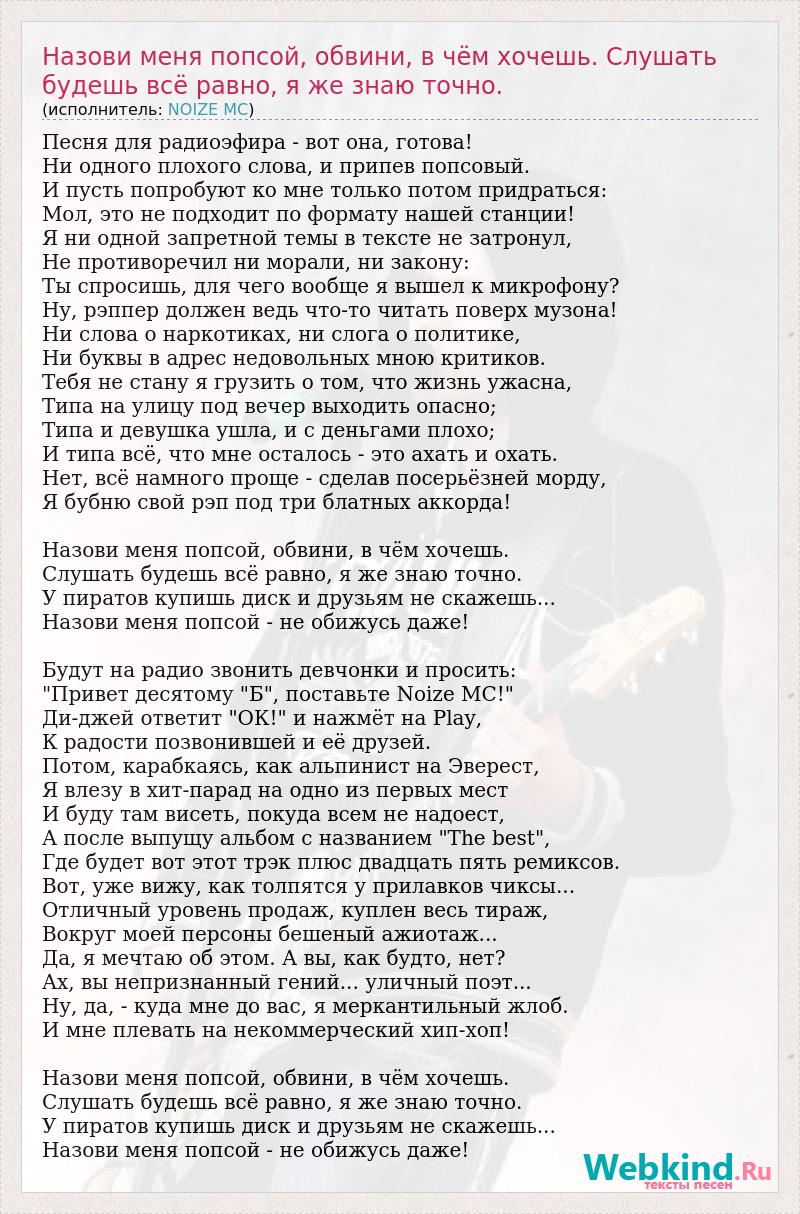 Назови меня попсой, обвини, в чём хочешь. Слушать будешь всё равно, я же знаю точно.
(исполнитель: NOIZE MC)

Песня для радиоэфира - вот она, готова!
Ни одного плохого слова, и припев попсовый.
И пусть попробуют ко мне только потом придраться:
Мол, это не подходит по формату нашей станции!
Я ни одной запретной темы в тексте не затронул,
Не противоречил ни морали, ни закону:
Ты спросишь, для чего вообще я вышел к микрофону?
Ну, рэппер должен ведь что-то читать поверх музона!
Ни слова о наркотиках, ни слога о политике,
Ни буквы в адрес недовольных мною критиков.
Тебя не стану я грузить о том, что жизнь ужасна,
Типа на улицу под вечер выходить опасно;
Типа и девушка ушла, и с деньгами плохо;
И типа всё, что мне осталось - это ахать и охать.
Нет, всё намного проще - сделав посерьёзней морду,
Я бубню свой рэп под три блатных аккорда!

Назови меня попсой, обвини, в чём хочешь.
Слушать будешь всё равно, я же знаю точно.
У пиратов купишь диск и друзьям не скажешь...
Назови меня попсой - не обижусь даже!

Будут на радио звонить девчонки и просить:
"Привет десятому "Б", поставьте Noize MC!"
Ди-джей ответит "OK!" и нажмёт на Play,
К радости позвонившей и её друзей.
Потом, карабкаясь, как альпинист на Эверест,
Я влезу в хит-парад на одно из первых мест
И буду там висеть, покуда всем не надоест,
А после выпущу альбом с названием "The best",
Где будет вот этот трэк плюс двадцать пять ремиксов.
Вот, уже вижу, как толпятся у прилавков чиксы...
Отличный уровень продаж, куплен весь тираж,
Вокруг моей персоны бешеный ажиотаж...
Да, я мечтаю об этом. А вы, как будто, нет?
Ах, вы непризнанный гений... уличный поэт...
Ну, да, - куда мне до вас, я меркантильный жлоб.
И мне плевать на некоммерческий хип-хоп!

Назови меня попсой, обвини, в чём хочешь.
Слушать будешь всё равно, я же знаю точно.
У пиратов купишь диск и друзьям не скажешь...
Назови меня попсой - не обижусь даже!

Webkind.Ru
тексты песен